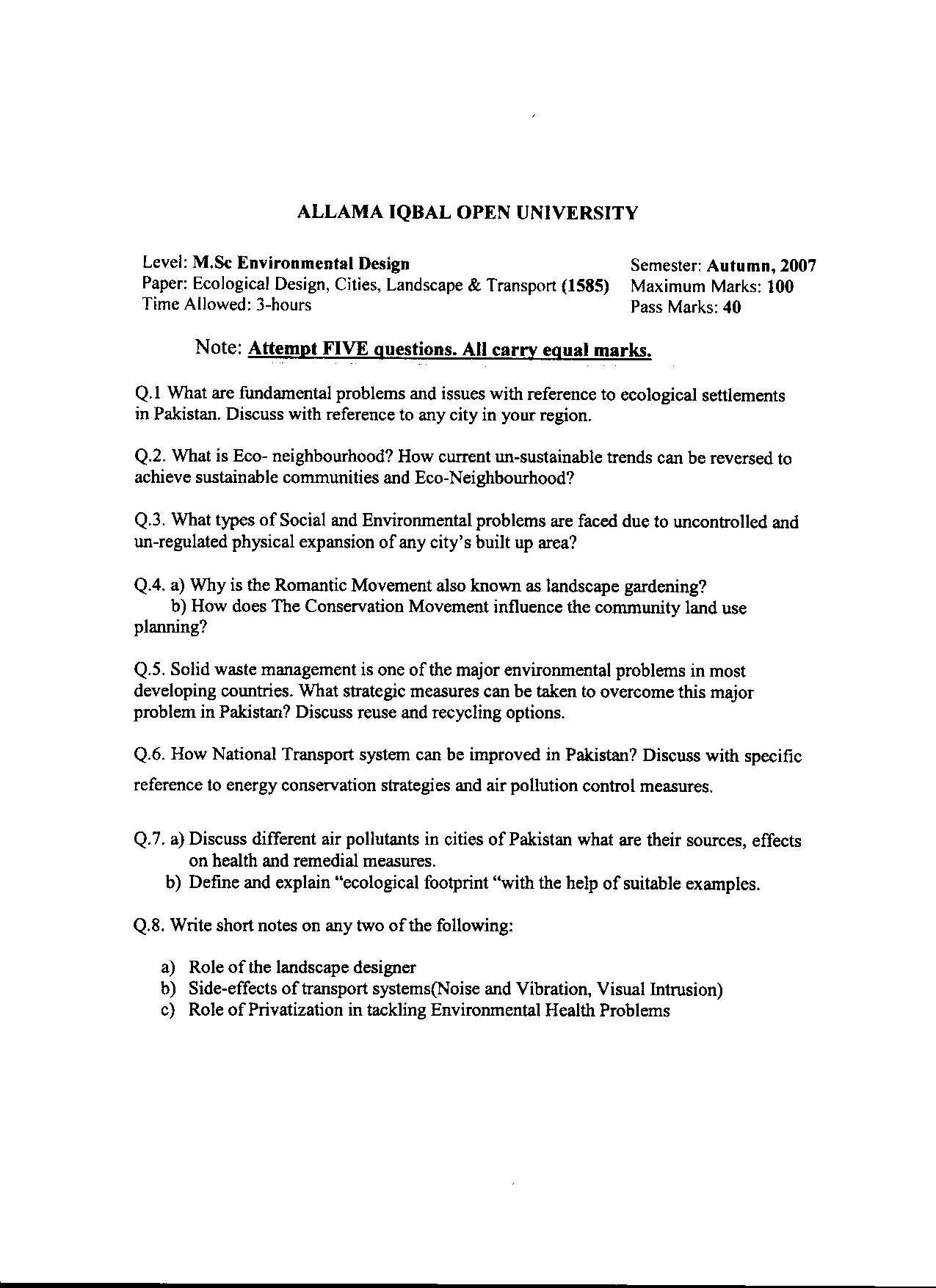 ALLAMA IQBAL OPEN UNIVERSITY

Level: M.Sc Environmental Design
Paper: Ecological Design, Cities, Landscape & Transport (1585)
Time Allowed: 3-hours

Semester: Autumn, 2007
Maximum Marks: 100
Pass Marks: 40

Note: Attempt FIVE questions. All carry equal marks.

Q.1 What are fundamental problems and issues with reference to ecological settlements in Pakistan. Discuss with reference to any city in your region.

Q.2. What is Eco- neighbourhood? How current un-sustainable trends can be reversed to achieve sustainable communities and Eco-Neighbourhood?

Q.3. What types of Social and Environmental problems are faced due to uncontrolled and un-regulated physical expansion of any city's built up area?

Q.4. a) Why is the Romantic Movement also known as landscape gardening?
b) How does The Conservation Movement influence the community land use planning?

Q.5. Solid waste management is one of the major environmental problems in most developing countries. What strategic measures can be taken to overcome this major problem in Pakistan? Discuss reuse and recycling options.

Q.6. How National Transport system can be improved in Pakistan? Discuss with specific reference to energy conservation strategies and air pollution control measures.

Q.7. a) Discuss different air pollutants in cities of Pakistan what are their sources, effects on health and remedial measures.
b) Define and explain "ecological footprint "with the help of suitable examples.

Q.8. Write short notes on any two of the following:

a) Role of the landscape designer
b) Side-effects of transport systems(Noise and Vibration, Visual Intrusion)
c) Role of Privatization in tackling Environmental Health Problems